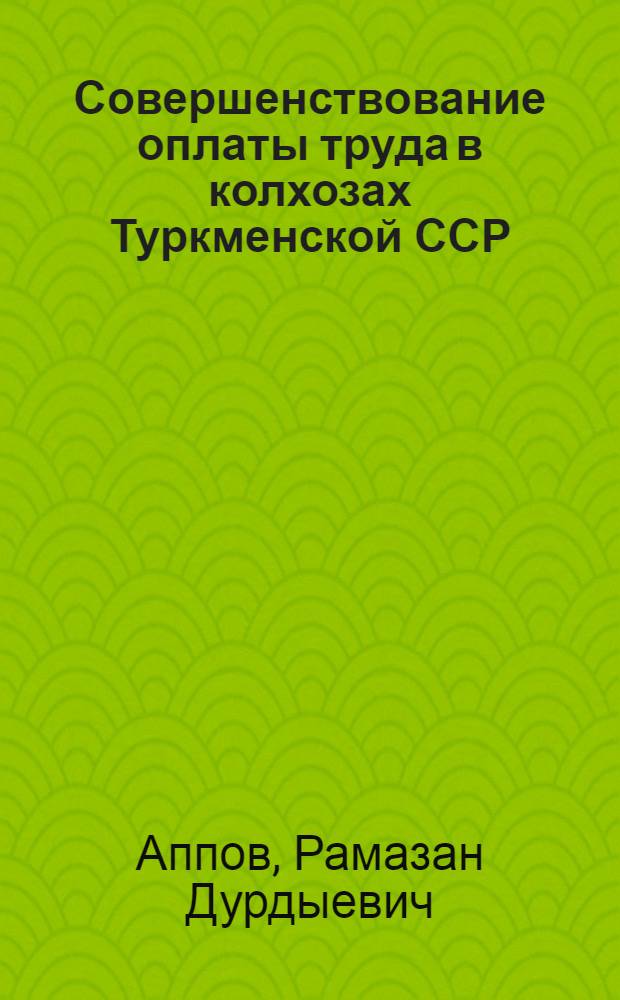 Совершенствование оплаты труда в колхозах Туркменской ССР

Аппов, Рамазан Дурдыевич